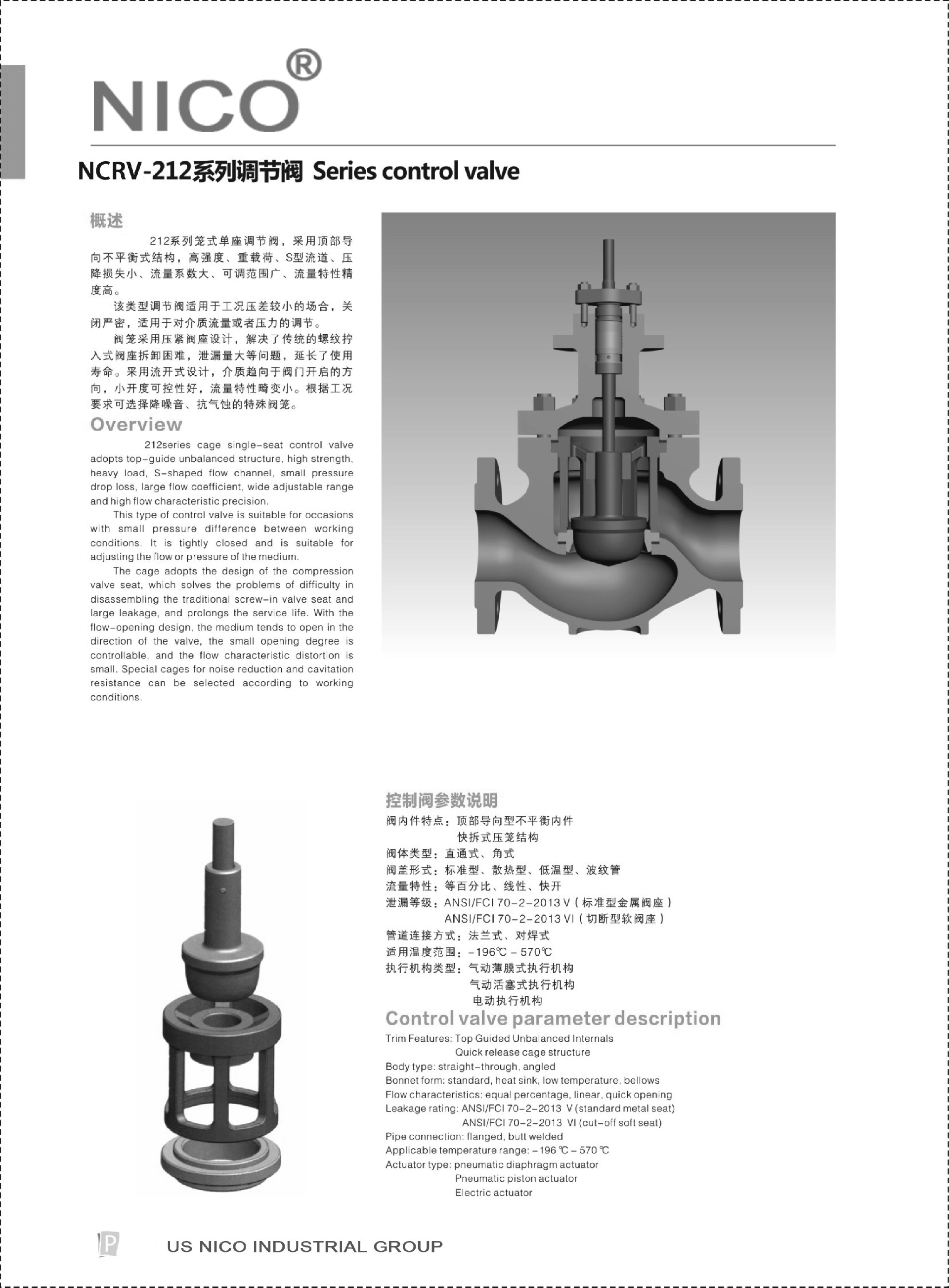 NICO®

NCRV-212系列调节阀 Series control valve

概述

212系列笼式单座调节阀，采用顶部导向不平衡式结构，高强度、重载荷、S型流道、压降损失小、流量系数大、可调范围广、流量特性精度高。

该类型调节阀适用于工况压差较小的场合，关闭严密，适用于对介质流量或者压力的调节。

阀笼采用压紧阀座设计，解决了传统的螺纹拧入式阀座拆卸困难，泄漏量大等问题，延长了使用寿命。采用流开式设计，介质趋向于阀门开启的方向，小开度可控性好，流量特性畸变小。根据工况要求可选择降噪音、抗气蚀的特殊阀笼。

Overview

212series cage single-seat control valve adopts top-guide unbalanced structure, high strength, heavy load, S-shaped flow channel, small pressure drop loss, large flow coefficient, wide adjustable range and high flow characteristic precision.

This type of control valve is suitable for occasions with small pressure difference between working conditions. It is tightly closed and is suitable for adjusting the flow or pressure of the medium.

The cage adopts the design of the compression valve seat, which solves the problems of difficulty in disassembling the traditional screw-in valve seat and large leakage, and prolongs the service life. With the flow-opening design, the medium tends to open in the direction of the valve, the small opening degree is controllable, and the flow characteristic distortion is small. Special cages for noise reduction and cavitation resistance can be selected according to working conditions.

控制阀参数说明

阀内件特点：顶部导向型不平衡内件
快拆式压笼结构
阀体类型：直通式、角式
阀盖形式：标准型、散热型、低温型、波纹管
流量特性：等百分比、线性、快开
泄漏等级：ANSI/FCI 70-2-2013 V（标准型金属阀座）
ANSI/FCI 70-2-2013 VI（切断型软阀座）
管道连接方式：法兰式、对焊式
适用温度范围：-196℃ - 570℃
执行机构类型：气动薄膜式执行机构
气动活塞式执行机构
电动执行机构

Control valve parameter description

Trim Features: Top Guided Unbalanced Internals
Quick release cage structure
Body type: straight-through, angled
Bonnet form: standard, heat sink, low temperature, bellows
Flow characteristics: equal percentage, linear, quick opening
Leakage rating: ANSI/FCI 70-2-2013 V (standard metal seat)
ANSI/FCI 70-2-2013 VI (cut-off soft seat)
Pipe connection: flanged, butt welded
Applicable temperature range: -196 ℃ - 570 ℃
Actuator type: pneumatic diaphragm actuator
Pneumatic piston actuator
Electric actuator

P

US NICO INDUSTRIAL GROUP